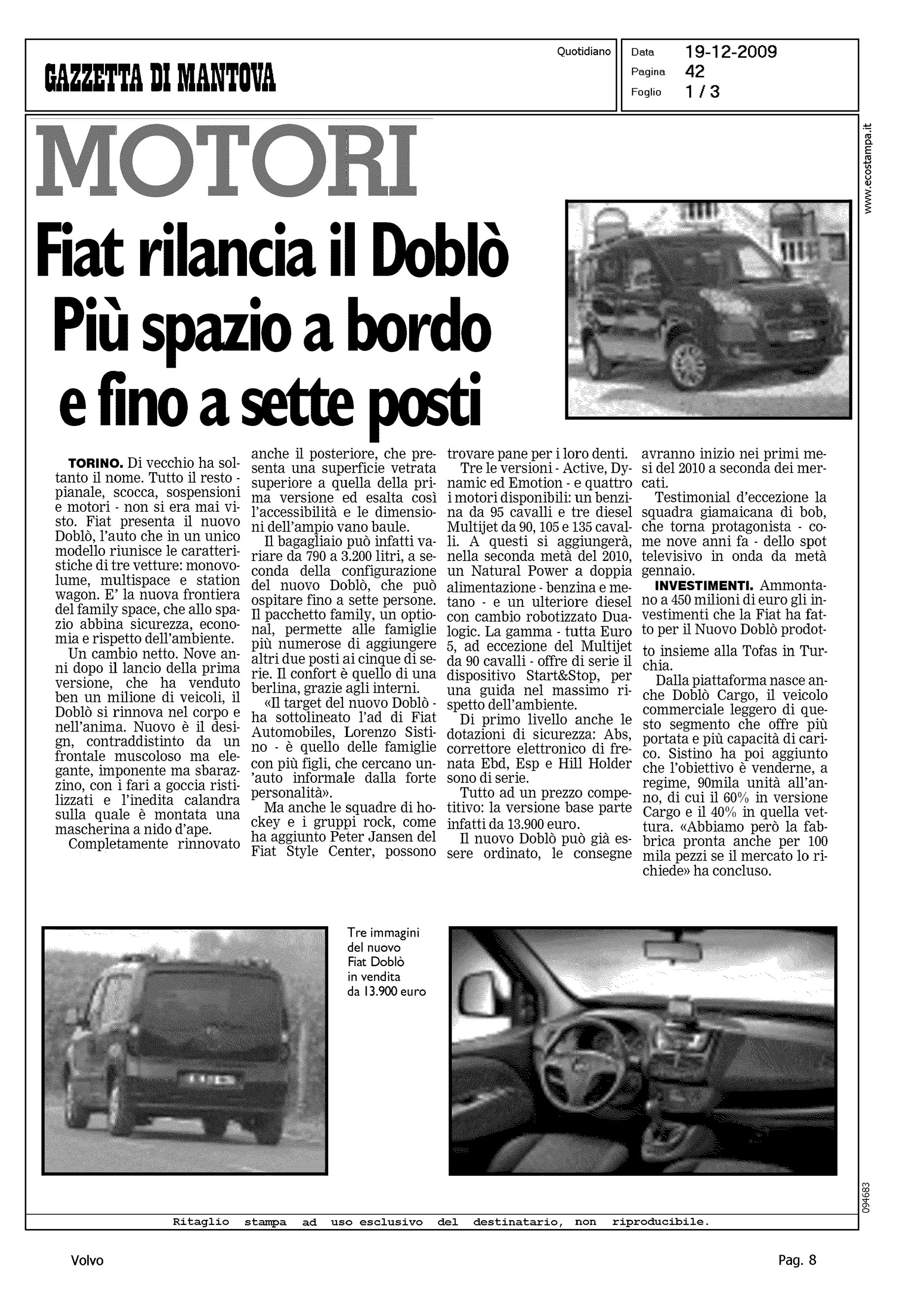 GAZZETTA DI MANTOVA

Quotidiano

Data 19-12-2009
Pagina 42
Foglio 1 / 3

www.ecostampa.it

MOTORI

Fiat rilancia il Doblò Più spazio a bordo e fino a sette posti

**TORINO.** Di vecchio ha soltanto il nome. Tutto il resto - pianale, scocca, sospensioni e motori - non si era mai visto. Fiat presenta il nuovo Doblò, l'auto che in un unico modello riunisce le caratteristiche di tre vetture: monovolume, multispace e station wagon. E' la nuova frontiera del family space, che allo spazio abbina sicurezza, economia e rispetto dell'ambiente.

Un cambio netto. Nove anni dopo il lancio della prima versione, che ha venduto ben un milione di veicoli, il Doblò si rinnova nel corpo e nell'anima. Nuovo è il design, contraddistinto da un frontale muscoloso ma elegante, imponente ma sbarazzino, con i fari a goccia ristilizzati e l'inedita calandra sulla quale è montata una mascherina a nido d'ape.

Completamente rinnovato anche il posteriore, che presenta una superficie vetrata superiore a quella della prima versione ed esalta così l'accessibilità e le dimensioni dell'ampio vano baule.

Il bagagliaio può infatti variare da 790 a 3.200 litri, a seconda della configurazione del nuovo Doblò, che può ospitare fino a sette persone. Il pacchetto family, un optional, permette alle famiglie più numerose di aggiungere altri due posti ai cinque di serie. Il confort è quello di una berlina, grazie agli interni.

«Il target del nuovo Doblò - ha sottolineato l'ad di Fiat Automobiles, Lorenzo Sistino - è quello delle famiglie con più figli, che cercano un'auto informale dalla forte personalità».

Ma anche le squadre di hockey e i gruppi rock, come ha aggiunto Peter Jansen del Fiat Style Center, possono trovare pane per i loro denti.

Tre le versioni - Active, Dynamic ed Emotion - e quattro i motori disponibili: un benzina da 95 cavalli e tre diesel Multijet da 90, 105 e 135 cavalli. A questi si aggiungerà, nella seconda metà del 2010, un Natural Power a doppia alimentazione - benzina e metano - e un ulteriore diesel con cambio robotizzato Dualogic. La gamma - tutta Euro 5, ad eccezione del Multijet da 90 cavalli - offre di serie il dispositivo Start&Stop, per una guida nel massimo rispetto dell'ambiente.

Di primo livello anche le dotazioni di sicurezza: Abs, correttore elettronico di frenata Ebd, Esp e Hill Holder sono di serie.

Tutto ad un prezzo competitivo: la versione base parte infatti da 13.900 euro.

Il nuovo Doblò può già essere ordinato, le consegne avranno inizio nei primi mesi del 2010 a seconda dei mercati.

Testimonial d'eccezione la squadra giamaicana di bob, che torna protagonista - come nove anni fa - dello spot televisivo in onda da metà gennaio.

**INVESTIMENTI.** Ammontano a 450 milioni di euro gli investimenti che la Fiat ha fatto per il Nuovo Doblò prodotto insieme alla Tofas in Turchia.

Dalla piattaforma nasce anche Doblò Cargo, il veicolo commerciale leggero di questo segmento che offre più portata e più capacità di carico. Sistino ha poi aggiunto che l'obiettivo è venderne, a regime, 90mila unità all'anno, di cui il 60% in versione Cargo e il 40% in quella vettura. «Abbiamo però la fabbrica pronta anche per 100 mila pezzi se il mercato lo richiede» ha concluso.

Tre immagini del nuovo Fiat Doblò in vendita da 13.900 euro

094683

Ritaglio stampa ad uso esclusivo del destinatario, non riproducibile.

Volvo

Pag. 8